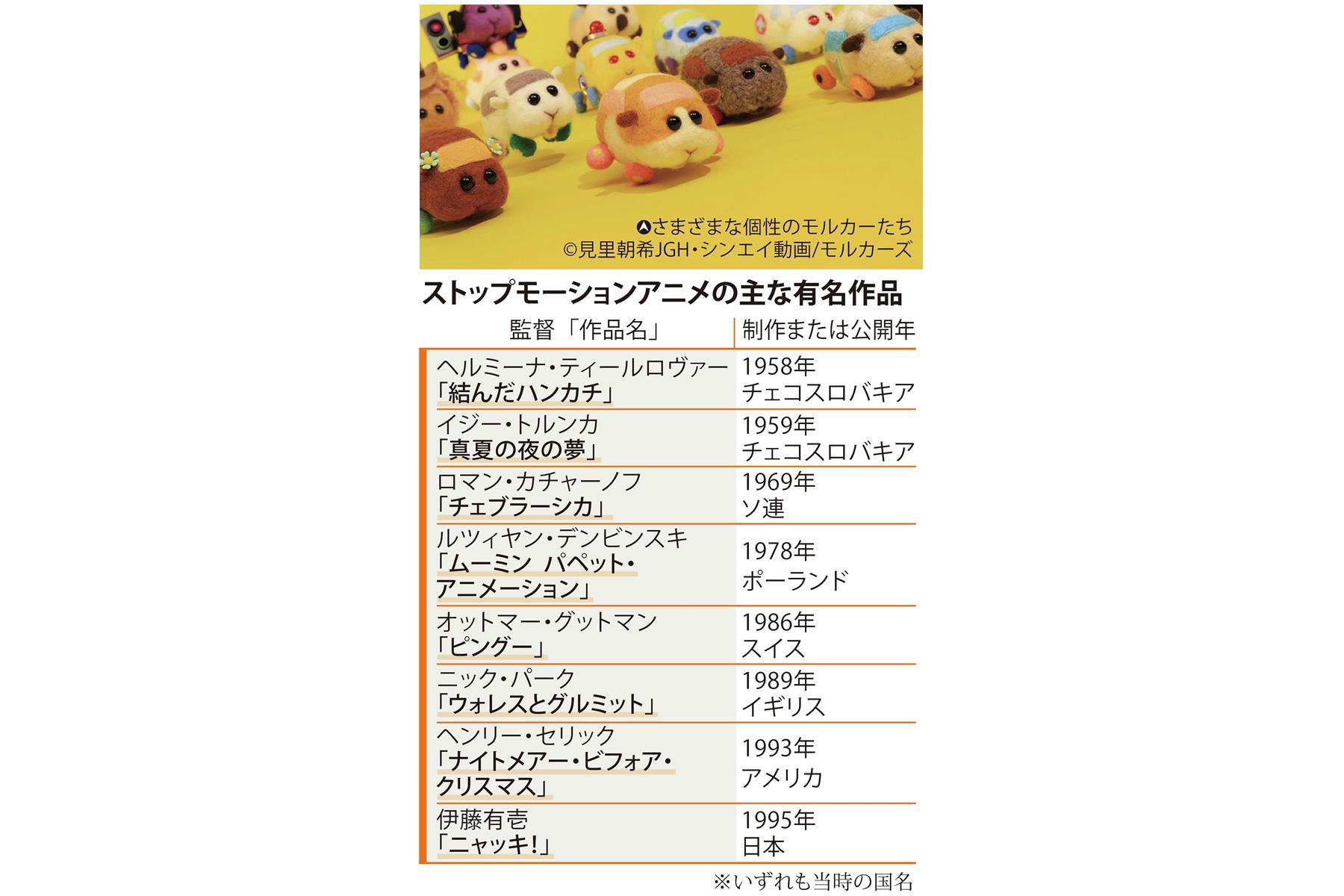 さまざまな個性のモルカーたち
©見里朝希JGH・シンエイ動画/モルカーズ

ストップモーションアニメの主な有名作品

| 監督「作品名」 | 制作または公開年 |
|---|---|
| ヘルミーナ・ティールロヴァー「結んだハンカチ」 | 1958年 チェコスロバキア |
| イジー・トルンカ「真夏の夜の夢」 | 1959年 チェコスロバキア |
| ロマン・カチャーノフ「チェブラーシカ」 | 1969年 ソ連 |
| ルツィヤン・デンビンスキ「ムーミン パペット・アニメーション」 | 1978年 ポーランド |
| オットマー・グットマン「ピングー」 | 1986年 スイス |
| ニック・パーク「ウォレスとグルミット」 | 1989年 イギリス |
| ヘンリー・セリック「ナイトメアー・ビフォア・クリスマス」 | 1993年 アメリカ |
| 伊藤有壱「ニャッキ!」 | 1995年 日本 |

※いずれも当時の国名